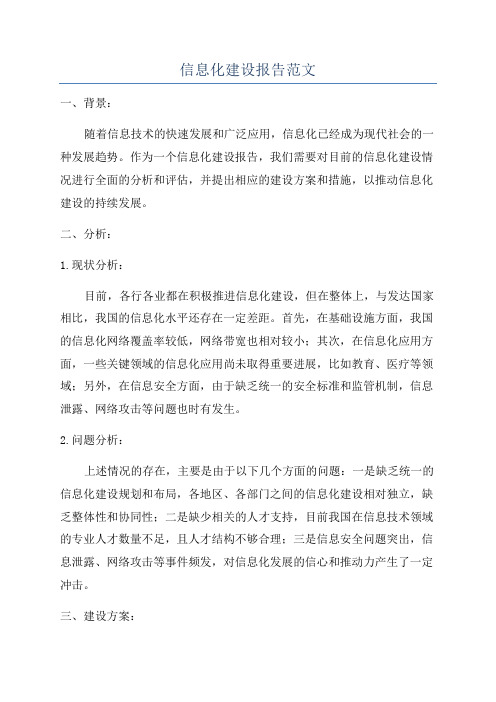 信息化建设报告范文

一、背景：

随着信息技术的快速发展和广泛应用，信息化已经成为现代社会的一种发展趋势。作为一个信息化建设报告，我们需要对目前的信息化建设情况进行全面的分析和评估，并提出相应的建设方案和措施，以推动信息化建设的持续发展。

二、分析：

1.现状分析：

目前，各行各业都在积极推进信息化建设，但在整体上，与发达国家相比，我国的信息化水平还存在一定差距。首先，在基础设施方面，我国的信息化网络覆盖率较低，网络带宽也相对较小；其次，在信息化应用方面，一些关键领域的信息化应用尚未取得重要进展，比如教育、医疗等领域；另外，在信息安全方面，由于缺乏统一的安全标准和监管机制，信息泄露、网络攻击等问题也时有发生。

2.问题分析：

上述情况的存在，主要是由于以下几个方面的问题：一是缺乏统一的信息化建设规划和布局，各地区、各部门之间的信息化建设相对独立，缺乏整体性和协同性；二是缺少相关的人才支持，目前我国在信息技术领域的专业人才数量不足，且人才结构不够合理；三是信息安全问题突出，信息泄露、网络攻击等事件频发，对信息化发展的信心和推动力产生了一定冲击。

三、建设方案：